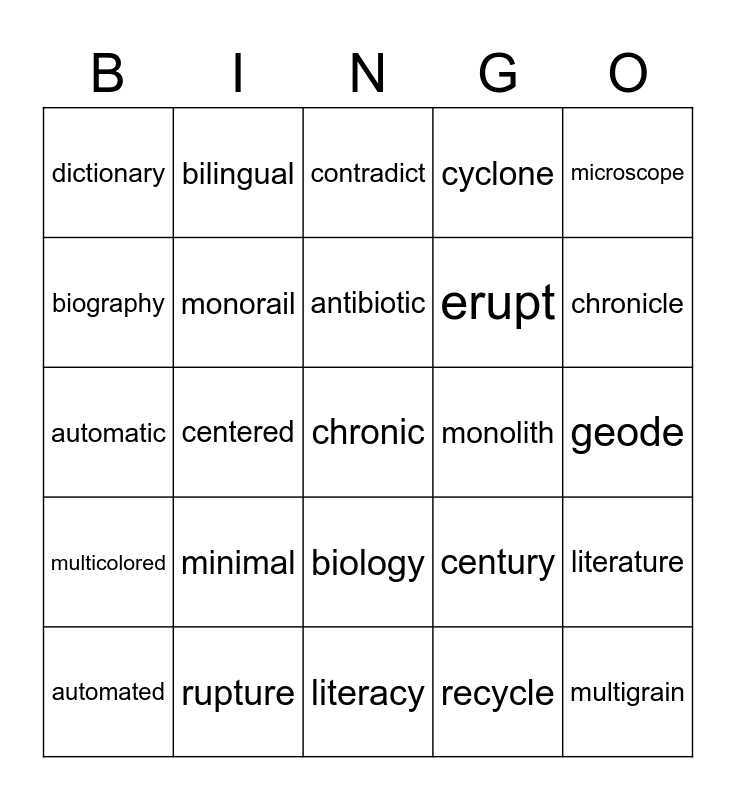 | B | I | N | G | O |
|---|---|---|---|---|
| dictionary | bilingual | contradict | cyclone | microscope |
| biography | monorail | antibiotic | erupt | chronicle |
| automatic | centered | chronic | monolith | geode |
| multicolored | minimal | biology | century | literature |
| automated | rupture | literacy | recycle | multigrain |